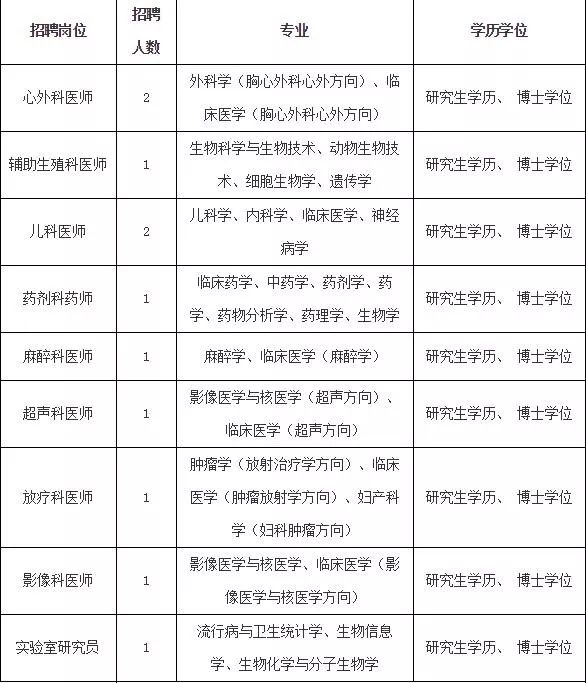 | 招聘岗位 | 招聘人数 | 专业 | 学历学位 |
|---|---|---|---|
| 心外科医师 | 2 | 外科学（胸心外科心外方向）、临床医学（胸心外科心外方向） | 研究生学历、 博士学位 |
| 辅助生殖科医师 | 1 | 生物科学与生物技术、动物生物技术、细胞生物学、遗传学 | 研究生学历、 博士学位 |
| 儿科医师 | 2 | 儿科学、内科学、临床医学、神经病学 | 研究生学历、 博士学位 |
| 药剂科药师 | 1 | 临床药学、中药学、药剂学、药学、药物分析学、药理学、生物学 | 研究生学历、 博士学位 |
| 麻醉科医师 | 1 | 麻醉学、临床医学（麻醉学） | 研究生学历、 博士学位 |
| 超声科医师 | 1 | 影像医学与核医学（超声方向）、临床医学（超声方向） | 研究生学历、 博士学位 |
| 放疗科医师 | 1 | 肿瘤学（放射治疗学方向）、临床医学（肿瘤放射学方向）、妇产科学（妇科肿瘤方向） | 研究生学历、 博士学位 |
| 影像科医师 | 1 | 影像医学与核医学、临床医学（影像医学与核医学方向） | 研究生学历、 博士学位 |
| 实验室研究员 | 1 | 流行病与卫生统计学、生物信息学、生物化学与分子生物学 | 研究生学历、 博士学位 |